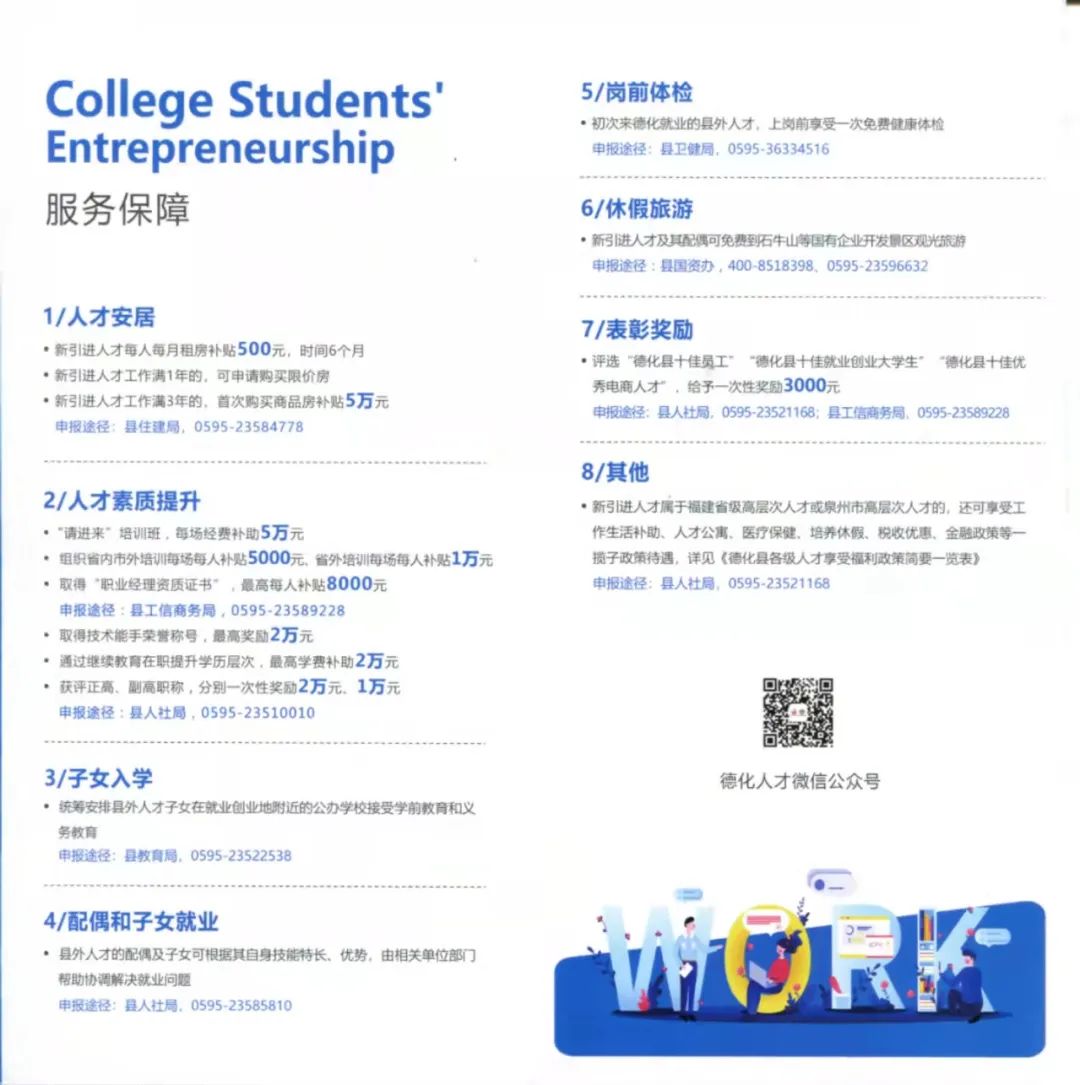 College Students' Entrepreneurship
服务保障

1/人才安居
• 新引进人才每人每月租房补贴500元，时间6个月
• 新引进人才工作满1年的，可申请购买限价房
• 新引进人才工作满3年的，首次购买商品房补贴5万元
申报途径：县住建局，0595-23584778

2/人才素质提升
• "请进来"培训班，每场经费补助5万元
• 组织省内市外培训每场每人补贴5000元，省外培训每场每人补贴1万元
• 取得"职业经理资质证书"，最高每人补贴8000元
申报途径：县工信商务局，0595-23589228
• 取得技术能手荣誉称号，最高奖励2万元
• 通过继续教育在职提升学历层次，最高学费补助2万元
• 获评正高、副高职称，分别一次性奖励2万元、1万元
申报途径：县人社局，0595-23510010

3/子女入学
• 统筹安排县外人才子女在就业创业地附近的公办学校接受学前教育和义务教育
申报途径：县教育局，0595-23522538

4/配偶和子女就业
• 县外人才的配偶及子女可根据其自身技能特长、优势，由相关单位部门帮助协调解决就业问题
申报途径：县人社局，0595-23585810

5/岗前体检
• 初次来德化就业的县外人才，上岗前享受一次免费健康体检
申报途径：县卫健局，0595-36334516

6/休假旅游
• 新引进人才及其配偶可免费到石牛山等国有企业开发景区观光旅游
申报途径：县国资办，400-8518398、0595-23596632

7/表彰奖励
• 评选"德化县十佳员工""德化县十佳就业创业大学生""德化县十佳优秀电商人才"，给予一次性奖励3000元
申报途径：县人社局，0595-23521168；县工信商务局，0595-23589228

8/其他
• 新引进人才属于福建省级高层次人才或泉州市高层次人才的，还可享受工作生活补助、人才公寓、医疗保健、培养休假、税收优惠、金融政策等一揽子政策待遇，详见《德化县各级人才享受福利政策简要一览表》
申报途径：县人社局，0595-23521168

德化人才微信公众号

WORK